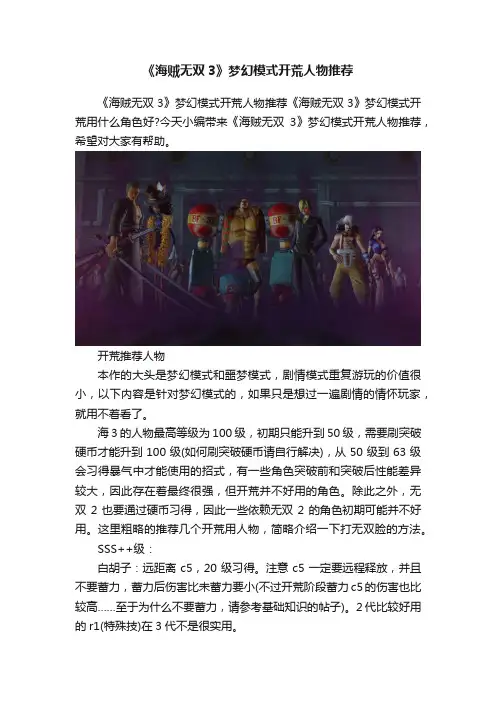 《海贼无双3》梦幻模式开荒人物推荐

《海贼无双3》梦幻模式开荒人物推荐《海贼无双3》梦幻模式开荒用什么角色好?今天小编带来《海贼无双3》梦幻模式开荒人物推荐，希望对大家有帮助。

开荒推荐人物

本作的大头是梦幻模式和噩梦模式，剧情模式重复游玩的价值很小，以下内容是针对梦幻模式的，如果只是想过一遍剧情的情怀玩家，就用不着看了。

海3的人物最高等级为100级，初期只能升到50级，需要刷突破硬币才能升到100级(如何刷突破硬币请自行解决)，从50级到63级会习得暴气中才能使用的招式，有一些角色突破前和突破后性能差异较大，因此存在着最终很强，但开荒并不好用的角色。除此之外，无双2也要通过硬币习得，因此一些依赖无双2的角色初期可能并不好用。这里粗略的推荐几个开荒用人物，简略介绍一下打无双脸的方法。

SSS++级：

白胡子：远距离c5，20级习得。注意c5一定要远程释放，并且不要蓄力，蓄力后伤害比未蓄力要小(不过开荒阶段蓄力c5的伤害也比较高……至于为什么不要蓄力，请参考基础知识的帖子)。2代比较好用的r1(特殊技)在3代不是很实用。